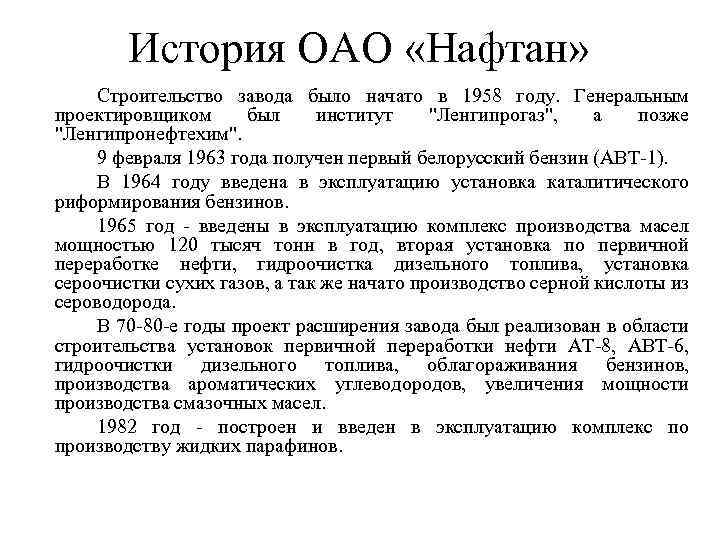 История ОАО «Нафтан»

Строительство завода было начато в 1958 году. Генеральным проектировщиком был институт "Ленгипрогаз", а позже "Ленгипронефтехим".

9 февраля 1963 года получен первый белорусский бензин (АВТ-1).

В 1964 году введена в эксплуатацию установка каталитического риформирования бензинов.

1965 год - введены в эксплуатацию комплекс производства масел мощностью 120 тысяч тонн в год, вторая установка по первичной переработке нефти, гидроочистка дизельного топлива, установка сероочистки сухих газов, а так же начато производство серной кислоты из сероводорода.

В 70-80-е годы проект расширения завода был реализован в области строительства установок первичной переработки нефти АТ-8, АВТ-6, гидроочистки дизельного топлива, облагораживания бензинов, производства ароматических углеводородов, увеличения мощности производства смазочных масел.

1982 год - построен и введен в эксплуатацию комплекс по производству жидких парафинов.